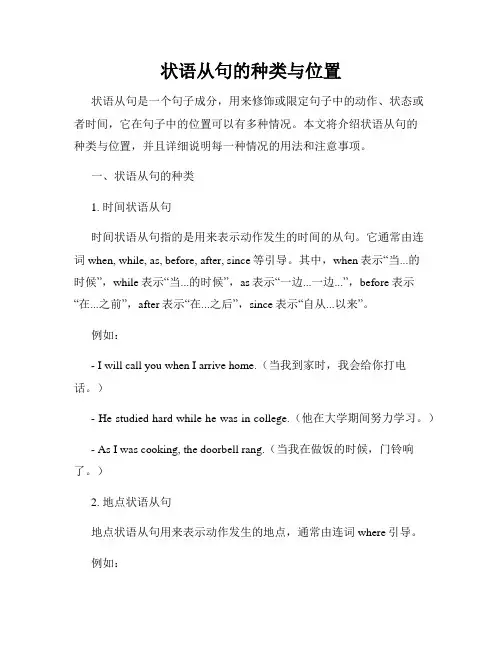 状语从句的种类与位置

状语从句是一个句子成分，用来修饰或限定句子中的动作、状态或者时间，它在句子中的位置可以有多种情况。本文将介绍状语从句的种类与位置，并且详细说明每一种情况的用法和注意事项。

一、状语从句的种类

1. 时间状语从句

时间状语从句指的是用来表示动作发生的时间的从句。它通常由连词 when, while, as, before, after, since 等引导。其中，when 表示“当...的时候”，while 表示“当...的时候”，as 表示“一边...一边...”，before 表示“在...之前”，after 表示“在...之后”，since 表示“自从...以来”。

例如：

- I will call you when I arrive home.（当我到家时，我会给你打电话。）

- He studied hard while he was in college.（他在大学期间努力学习。）

- As I was cooking, the doorbell rang.（当我在做饭的时候，门铃响了。）

2. 地点状语从句

地点状语从句用来表示动作发生的地点，通常由连词 where 引导。

例如：